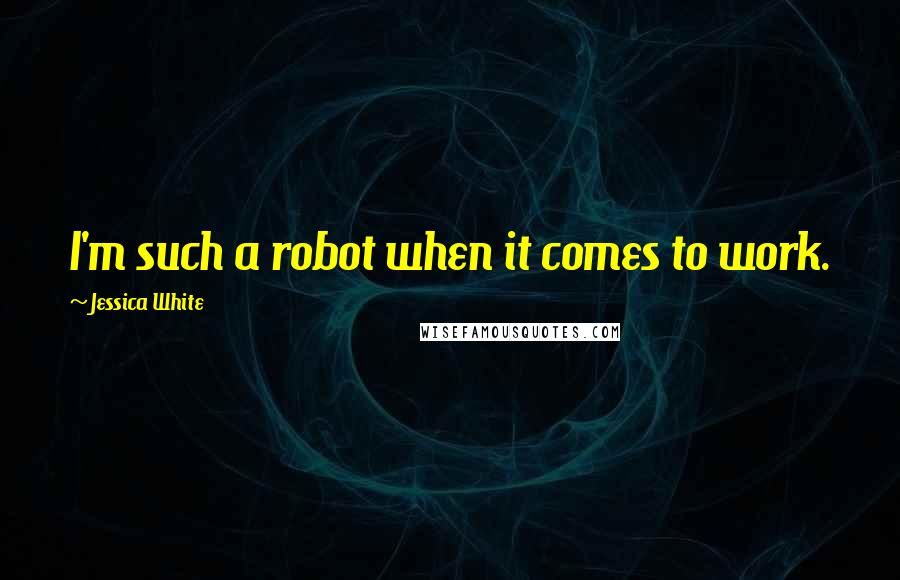 I'm such a robot when it comes to work.

~Jessica White

WISEFAMOUSQUOTES.COM